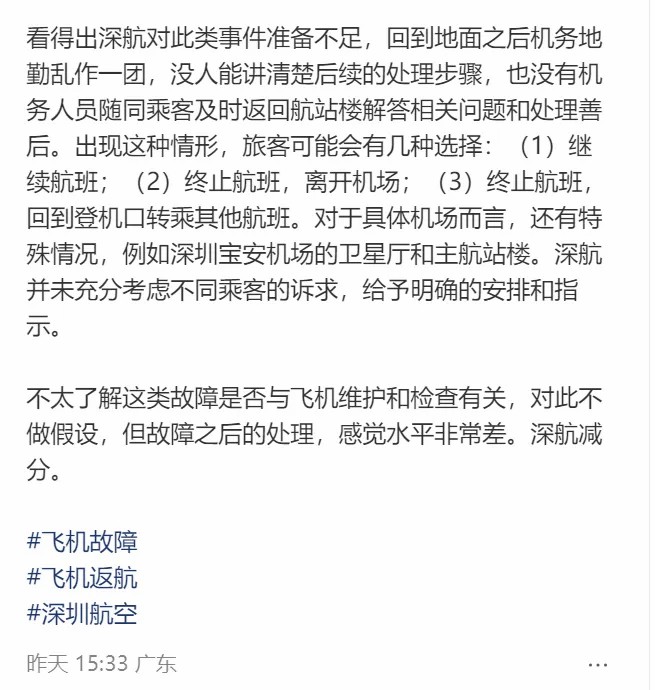 看得出深航对此类事件准备不足，回到地面之后机务地勤乱作一团，没人能讲清楚后续的处理步骤，也没有机务人员随同乘客及时返回航站楼解答相关问题和处理善后。出现这种情形，旅客可能会有几种选择：（1）继续航班；（2）终止航班，离开机场；（3）终止航班，回到登机口转乘其他航班。对于具体机场而言，还有特殊情况，例如深圳宝安机场的卫星厅和主航站楼。深航并未充分考虑不同乘客的诉求，给予明确的安排和指示。

不太了解这类故障是否与飞机维护和检查有关，对此不做假设，但故障之后的处理，感觉水平非常差。深航减分。

#飞机故障
#飞机返航
#深圳航空

昨天 15:33 广东
...